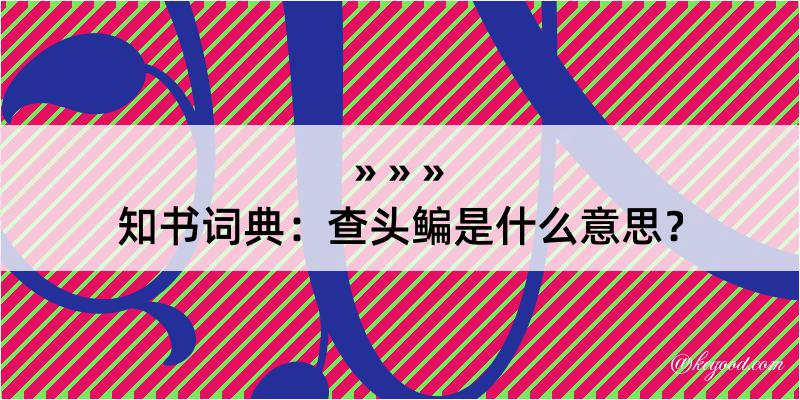 » » »
知书词典：查头鳊是什么意思？

@kegood.com